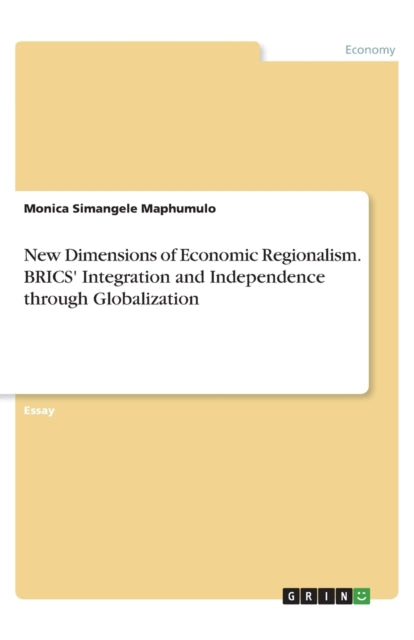 Economy

Monica Simangele Maphumulo

New Dimensions of Economic Regionalism. BRICS' Integration and Independence through Globalization

Essay

GRIN